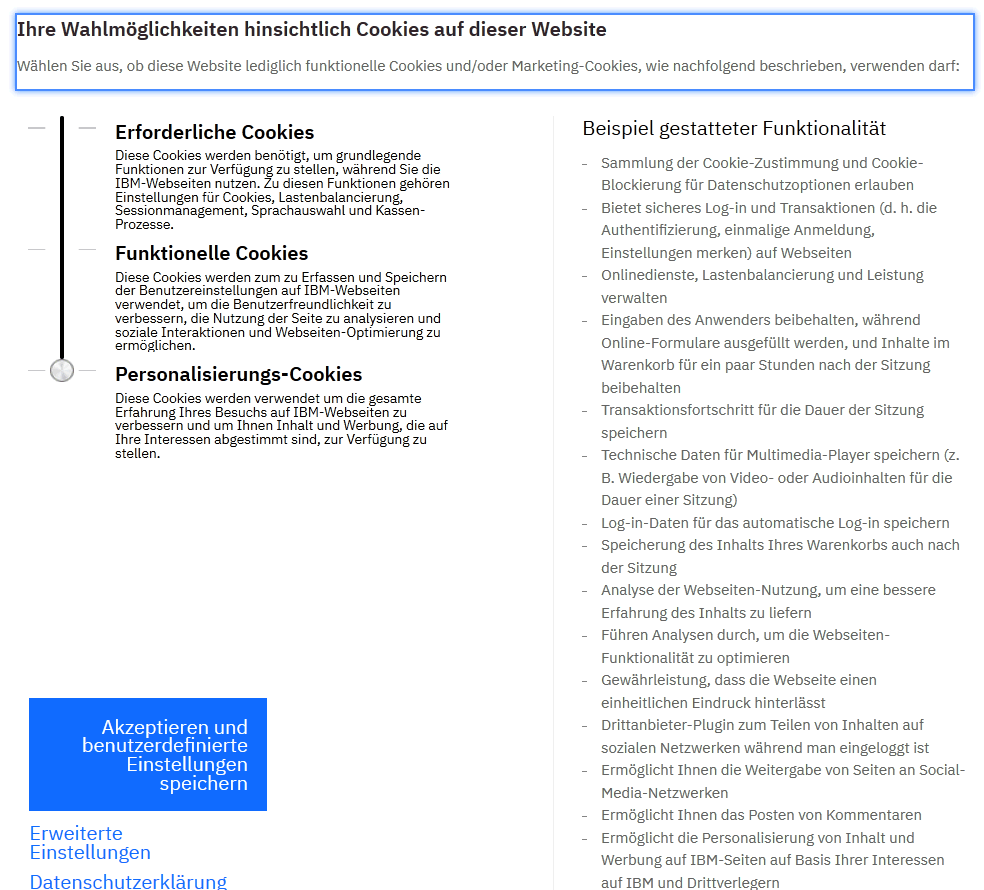 Ihre Wahlmöglichkeiten hinsichtlich Cookies auf dieser Website

Wählen Sie aus, ob diese Website lediglich funktionelle Cookies und/oder Marketing-Cookies, wie nachfolgend beschrieben, verwenden darf:

Erforderliche Cookies

Diese Cookies werden benötigt, um grundlegende Funktionen zur Verfügung zu stellen, während Sie die IBM-Webseiten nutzen. Zu diesen Funktionen gehören Einstellungen für Cookies, Lastenbalancierung, Sessionmanagement, Sprachauswahl und Kassen-Prozesse.

Funktionelle Cookies

Diese Cookies werden zum zu Erfassen und Speichern der Benutzereinstellungen auf IBM-Webseiten verwendet, um die Benutzerfreundlichkeit zu verbessern, die Nutzung der Seite zu analysieren und soziale Interaktionen und Webseiten-Optimierung zu ermöglichen.

Personalisierungs-Cookies

Diese Cookies werden verwendet um die gesamte Erfahrung Ihres Besuchs auf IBM-Webseiten zu verbessern und um Ihnen Inhalt und Werbung, die auf Ihre Interessen abgestimmt sind, zur Verfügung zu stellen.

Akzeptieren und benutzerdefinierte Einstellungen speichern

Erweiterte Einstellungen

Datenschutzerklärung

Beispiel gestatteter Funktionalität

- Sammlung der Cookie-Zustimmung und Cookie-Blockierung für Datenschutzoptionen erlauben
- Bietet sicheres Log-in und Transaktionen (d. h. die Authentifizierung, einmalige Anmeldung, Einstellungen merken) auf Webseiten
- Onlinedienste, Lastenbalancierung und Leistung verwalten
- Eingaben des Anwenders beibehalten, während Online-Formulare ausgefüllt werden, und Inhalte im Warenkorb für ein paar Stunden nach der Sitzung beibehalten
- Transaktionsfortschritt für die Dauer der Sitzung speichern
- Technische Daten für Multimedia-Player speichern (z. B. Wiedergabe von Video- oder Audioinhalten für die Dauer einer Sitzung)
- Log-in-Daten für das automatische Log-in speichern
- Speicherung des Inhalts Ihres Warenkorbs auch nach der Sitzung
- Analyse der Webseiten-Nutzung, um eine bessere Erfahrung des Inhalts zu liefern
- Führen Analysen durch, um die Webseiten-Funktionalität zu optimieren
- Gewährleistung, dass die Webseite einen einheitlichen Eindruck hinterlässt
- Drittanbieter-Plugin zum Teilen von Inhalten auf sozialen Netzwerken während man eingeloggt ist
- Ermöglicht Ihnen die Weitergabe von Seiten an Social-Media-Netzwerken
- Ermöglicht Ihnen das Posten von Kommentaren
- Ermöglicht die Personalisierung von Inhalt und Werbung auf IBM-Seiten auf Basis Ihrer Interessen auf IBM und Drittverlegern